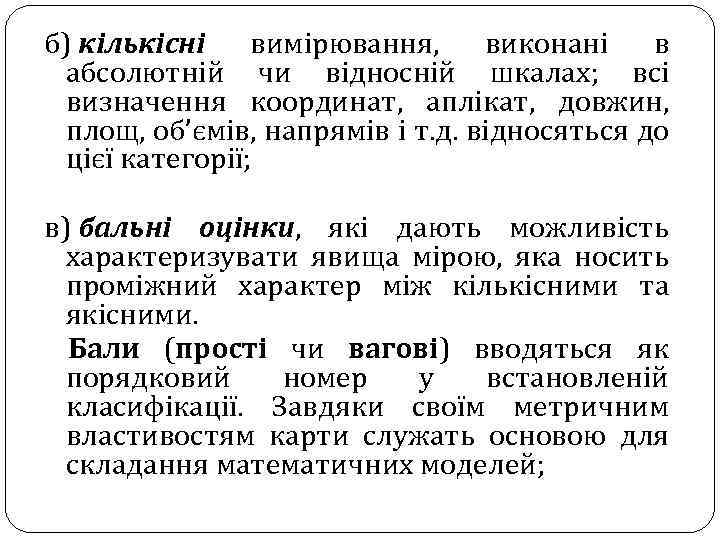 б) кількісні вимірювання, виконані в абсолютній чи відносній шкалах; всі визначення координат, аплікат, довжин, площ, об'ємів, напрямів і т.д. відносяться до цієї категорії;

в) бальні оцінки, які дають можливість характеризувати явища мірою, яка носить проміжний характер між кількісними та якісними.

Бали (прості чи вагові) вводяться як порядковий номер у встановленій класифікації. Завдяки своїм метричним властивостям карти служать основою для складання математичних моделей;